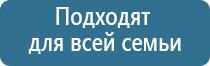 Подходят для всей семьи